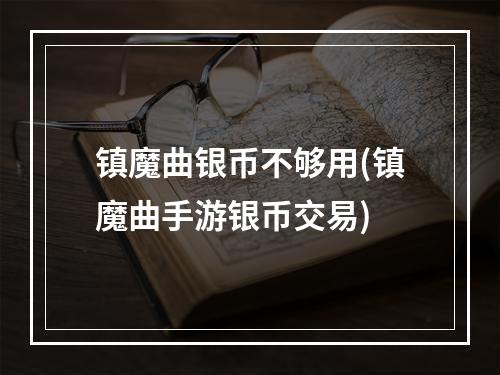 镇魔曲银币不够用(镇魔曲手游银币交易)